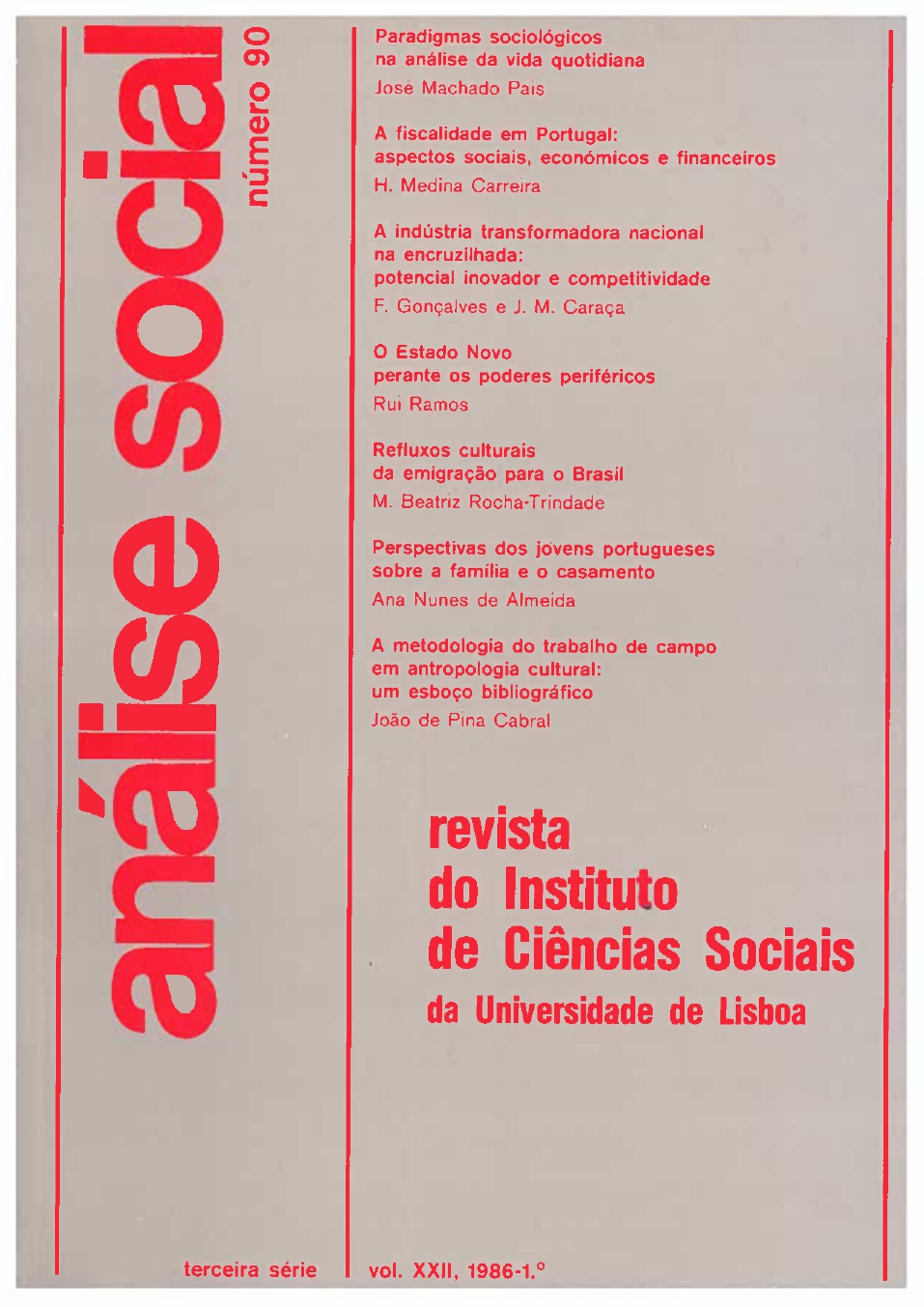 análise social

número 90

Paradigmas sociológicos na análise da vida quotidiana
José Machado Pais

A fiscalidade em Portugal: aspectos sociais, económicos e financeiros
H. Medina Carreira

A indústria transformadora nacional na encruzilhada: potencial inovador e competitividade
F. Gonçalves e J. M. Caraça

O Estado Novo perante os poderes periféricos
Rui Ramos

Refluxos culturais da emigração para o Brasil
M. Beatriz Rocha-Trindade

Perspectivas dos jovens portugueses sobre a família e o casamento
Ana Nunes de Almeida

A metodologia do trabalho de campo em antropologia cultural: um esboço bibliográfico
João de Pina Cabral

revista
do Instituto
de Ciências Sociais
da Universidade de Lisboa

terceira série

vol. XXII, 1986-1.°